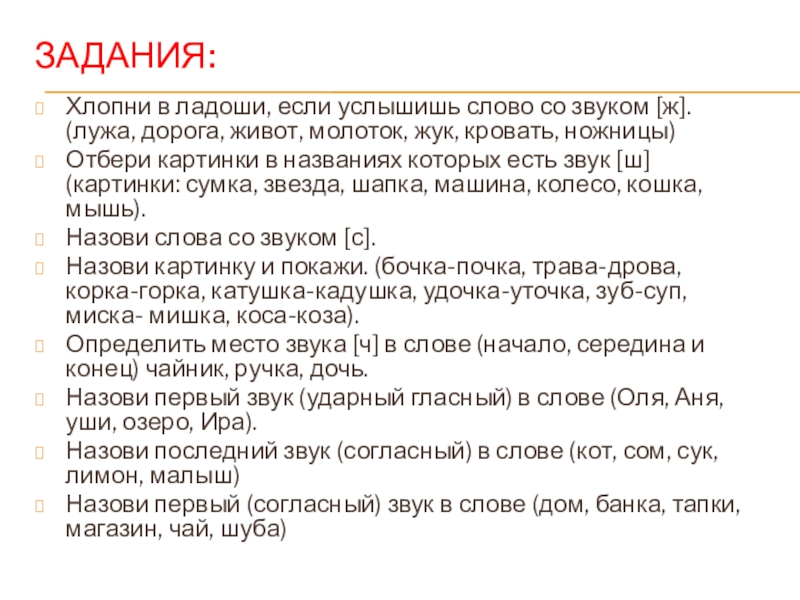 ЗАДАНИЯ:

Хлопни в ладоши, если услышишь слово со звуком [ж]. (лужа, дорога, живот, молоток, жук, кровать, ножницы)

Отбери картинки в названиях которых есть звук [ш] (картинки: сумка, звезда, шапка, машина, колесо, кошка, мышь).

Назови слова со звуком [с].

Назови картинку и покажи. (бочка-почка, трава-дрова, корка-горка, катушка-кадушка, удочка-уточка, зуб-суп, миска- мишка, коса-коза).

Определить место звука [ч] в слове (начало, середина и конец) чайник, ручка, дочь.

Назови первый звук (ударный гласный) в слове (Оля, Аня, уши, озеро, Ира).

Назови последний звук (согласный) в слове (кот, сом, сук, лимон, малыш)

Назови первый (согласный) звук в слове (дом, банка, тапки, магазин, чай, шуба)